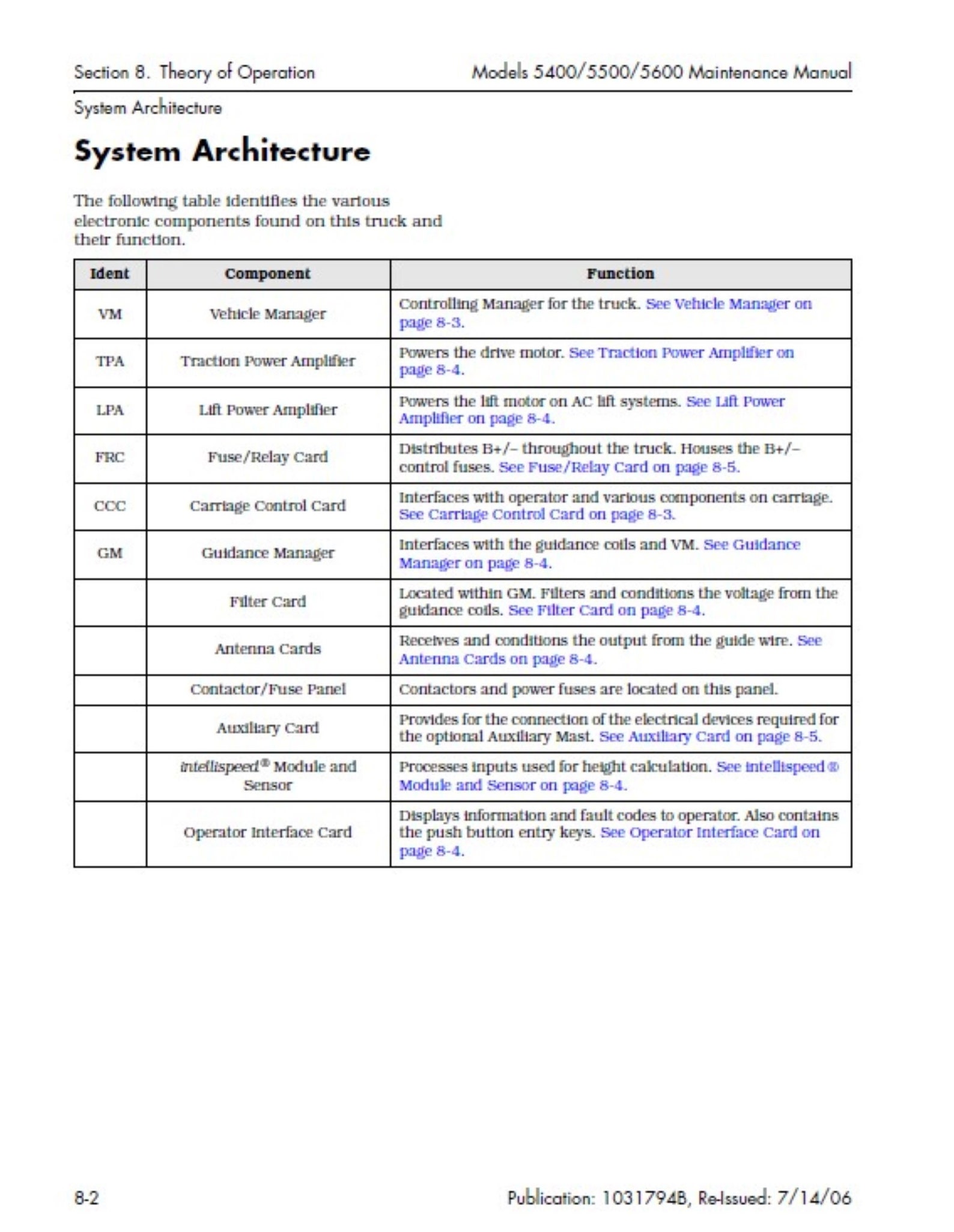 Section 8. Theory of Operation

Models 5400/5500/5600 Maintenance Manual

System Architecture

System Architecture

The following table identifies the various electronic components found on this truck and their function.

| Ident | Component | Function |
|---|---|---|
| VM | Vehicle Manager | Controlling Manager for the truck. See Vehicle Manager on page 8-3. |
| TPA | Traction Power Amplifier | Powers the drive motor. See Traction Power Amplifier on page 8-4. |
| LPA | Lift Power Amplifier | Powers the lift motor on AC lift systems. See Lift Power Amplifier on page 8-4. |
| FRC | Fuse/Relay Card | Distributes B+/– throughout the truck. Houses the B+/– control fuses. See Fuse/Relay Card on page 8-5. |
| CCC | Carriage Control Card | Interfaces with operator and various components on carriage. See Carriage Control Card on page 8-3. |
| GM | Guidance Manager | Interfaces with the guidance coils and VM. See Guidance Manager on page 8-4. |
|  | Filter Card | Located within GM. Filters and conditions the voltage from the guidance coils. See Filter Card on page 8-4. |
|  | Antenna Cards | Receives and conditions the output from the guide wire. See Antenna Cards on page 8-4. |
|  | Contactor/Fuse Panel | Contactors and power fuses are located on this panel. |
|  | Auxiliary Card | Provides for the connection of the electrical devices required for the optional Auxiliary Mast. See Auxiliary Card on page 8-5. |
|  | intellispeed® Module and Sensor | Processes inputs used for height calculation. See intellispeed ® Module and Sensor on page 8-4. |
|  | Operator Interface Card | Displays information and fault codes to operator. Also contains the push button entry keys. See Operator Interface Card on page 8-4. |

8-2

Publication: 1031794B, Re-Issued: 7/14/06